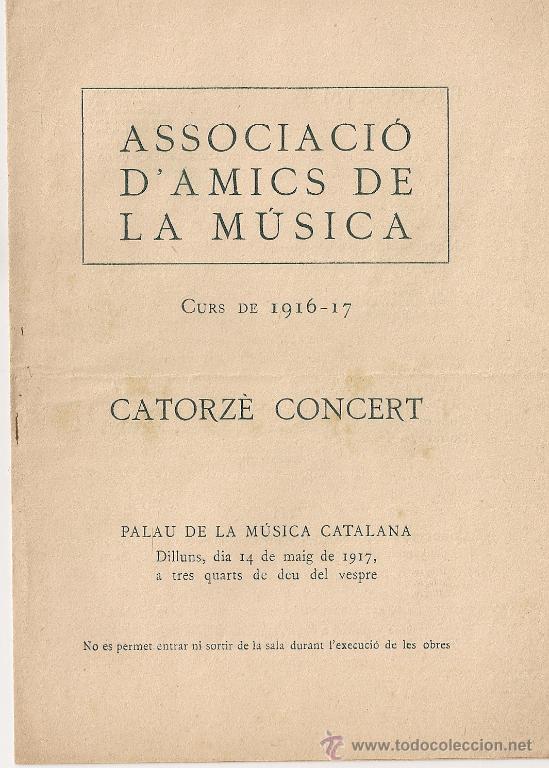 ASSOCIACIÓ D'AMICS DE LA MÚSICA

CURS DE 1916-17

CATORZÈ CONCERT

PALAU DE LA MÚSICA CATALANA
Dilluns, dia 14 de maig de 1917, a tres quarts de deu del vespre

No es permet entrar ni sortir de la sala durant l'execució de les obres

www.todocoleccion.net